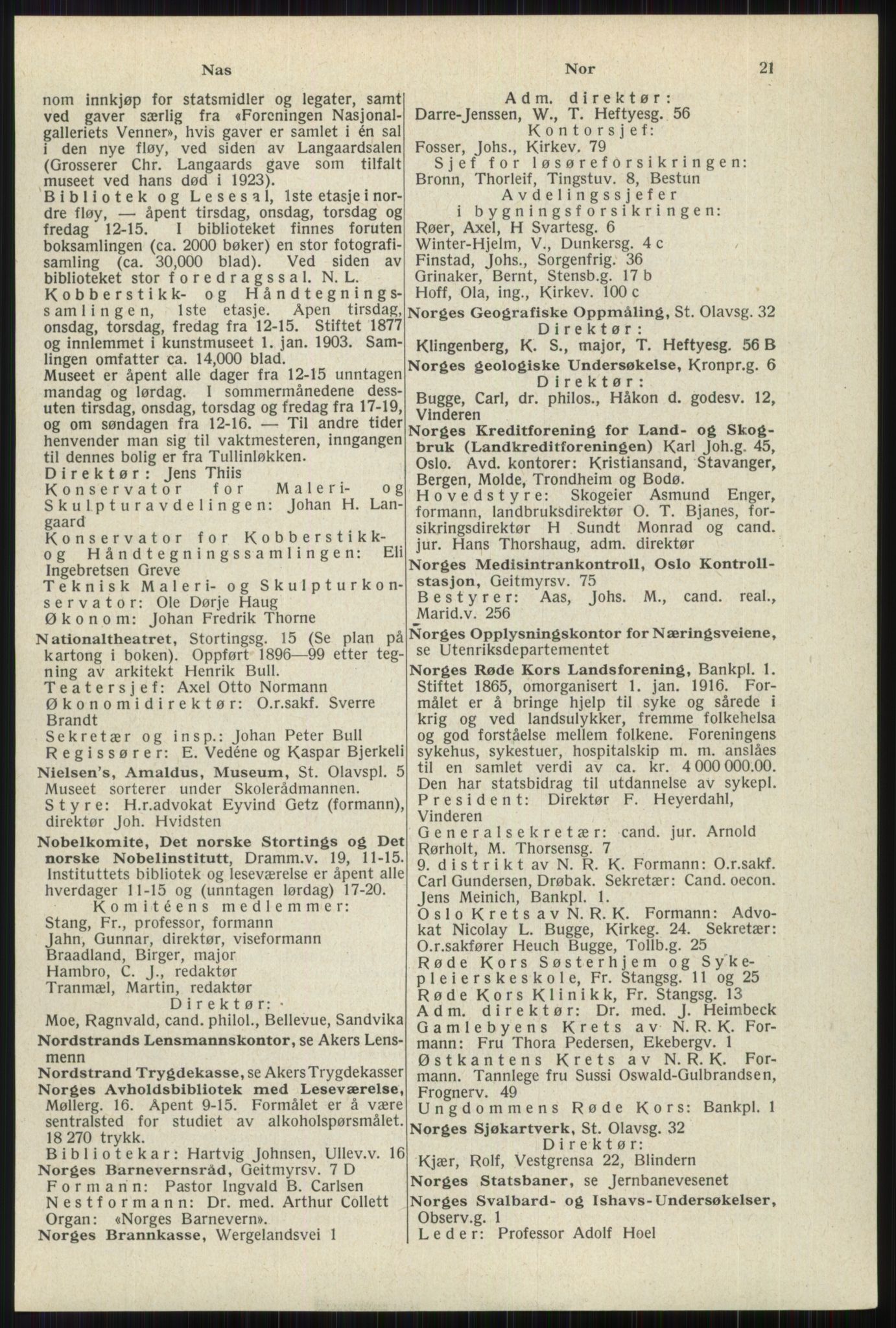 Nas Nor 21

nom innkjøp for statsmidler og legater, samt ved gaver særlig fra «Foreningen Nasjonalgalleriets Venner», hvis gaver er samlet i én sal i den nye fløy, ved siden av Langaardsalen (Grosserer Chr. Langaards gave som tilfalt museet ved hans død i 1923).
Bibliotek og Lesesal, 1ste etasje i nordre fløy, — åpent tirsdag, onsdag, torsdag og fredag 12-15. I biblioteket finnes foruten boksamlingen (ca. 2000 bøker) en stor fotografisamling (ca. 30,000 blad). Ved siden av biblioteket stor foredragssal. N. L.
Kobberstikk- og Håndtegningssamlingen, 1ste etasje. Åpen tirsdag, onsdag, torsdag, fredag fra 12-15. Stiftet 1877 og innlemmet i kunstmuseet 1. jan. 1903. Samlingen omfatter ca. 14,000 blad.
Museet er åpent alle dager fra 12-15 unntagen mandag og lørdag. I sommermånedene dessuten tirsdag, onsdag, torsdag og fredag fra 17-19, og om søndagen fra 12-16. — Til andre tider henvender man sig til vaktmesteren, inngangen til dennes bolig er fra Tullinløkken.
Direktør: Jens Thiis
Konservator for Maleri- og Skulpturavdelingen: Johan H. Langaard
Konservator for Kobberstikk- og Håndtegningssamlingen: Eli Ingebretsen Greve
Teknisk Maleri- og Skulpturkonservator: Ole Dørje Haug
Økonom: Johan Fredrik Thorne
Nationaltheatret, Stortingsg. 15 (Se plan på kartong i boken). Oppført 1896—99 etter tegning av arkitekt Henrik Bull.
Teatersjef: Axel Otto Normann
Økonomidirektør: O.r.sakf. Sverre Brandt
Sekretær og insp.: Johan Peter Bull
Regissører: E. Vedéne og Kaspar Bjerkeli
Nielsen's, Amaldus, Museum, St. Olavspl. 5
Museet sorterer under Skolerådmannen.
Styre: H.r.advokat Eyvind Getz (formann), direktør Joh. Hvidsten
Nobelkomite, Det norske Stortings og Det norske Nobelinstitutt, Dramm.v. 19, 11-15.
Instituttets bibliotek og leseværelse er åpent alle hverdager 11-15 og (unntagen lørdag) 17-20.
Komitéens medlemmer:
Stang, Fr., professor, formann
Jahn, Gunnar, direktør, viseformann
Braadland, Birger, major
Hambro, C. J., redaktør
Tranmæl, Martin, redaktør
Direktør:
Moe, Ragnvald, cand. philol., Bellevue, Sandvika
Nordstrands Lensmannskontor, se Akers Lensmenn
Nordstrand Trygdekasse, se Akers Trygdekasser
Norges Avholdsbibliotek med Leseværelse, Møllerg. 16. Åpent 9-15. Formålet er å være sentralsted for studiet av alkoholspørsmålet. 18 270 trykk.
Bibliotekar: Hartvig Johnsen, Ullev.v. 16
Norges Barnevernsråd, Geitmyrsv. 7 D
Formann: Pastor Ingvald B. Carlsen
Nestformann: Dr. med. Arthur Collett
Organ: «Norges Barnevern».
Norges Brannkasse, Wergelandsvei 1

Adm. direktør:
Darre-Jenssen, W., T. Heftyesg. 56
Kontorsjef:
Fosser, Johs., Kirkev. 79
Sjef for løsøreforsikringen:
Bronn, Thorleif, Tingstuv. 8, Bestun
Avdelingssjefer i bygningsforsikringen:
Røer, Axel, H Svartesg. 6
Winter-Hjelm, V., Dunkersg. 4 c
Finstad, Johs., Sorgenfrig. 36
Grinaker, Bernt, Stensb.g. 17 b
Hoff, Ola, ing., Kirkev. 100 c
Norges Geografiske Oppmåling, St. Olavsg. 32
Direktør:
Klingenberg, K. S., major, T. Heftyesg. 56 B
Norges geologiske Undersøkelse, Kronpr.g. 6
Direktør:
Bugge, Carl, dr. philos., Håkon d. godesv. 12, Vinderen
Norges Kreditforening for Land- og Skogbruk (Landkreditforeningen) Karl Joh.g. 45, Oslo. Avd. kontorer: Kristiansand, Stavanger, Bergen, Molde, Trondheim og Bodø.
Hovedstyre: Skogeier Asmund Enger, formann, landbruksdirektør O. T. Bjanes, forsikringsdirektør H Sundt Monrad og cand. jur. Hans Thorshaug, adm. direktør
Norges Medisintrankontroll, Oslo Kontrollstasjon, Geitmyrsv. 75
Bestyrer: Aas, Johs. M., cand. real., Marid.v. 256
Norges Opplysningskontor for Næringsveiene, se Utenriksdepartementet
Norges Røde Kors Landsforening, Bankpl. 1. Stiftet 1865, omorganisert 1. jan. 1916. Formålet er å bringe hjelp til syke og sårede i krig og ved landsulykker, fremme folkehelsa og god forståelse mellem folkene. Foreningens sykehus, sykestuer, hospitalskip m. m. anslåes til en samlet verdi av ca. kr. 4 000 000.00. Den har statsbidrag til utdannelse av sykepl.
President: Direktør F. Heyerdahl, Vinderen
Generalsekretær: cand. jur. Arnold Rørholt, M. Thorsensg. 7
9. distrikt av N. R. K. Formann: O.r.sakf. Carl Gundersen, Drøbak. Sekretær: Cand. oecon. Jens Meinich, Bankpl. 1.
Oslo Krets av N. R. K. Formann: Advokat Nicolay L. Bugge, Kirkeg. 24. Sekretær: O.r.sakfører Heuch Bugge, Tollb.g. 25
Røde Kors Søsterhjem og Sykepleierskeskole, Fr. Stangsg. 11 og 25
Røde Kors Klinikk, Fr. Stangsg. 13
Adm. direktør: Dr. med. J. Heimbeck
Gamlebyens Krets av N. R. K. Formann: Fru Thora Pedersen, Ekebergv. 1
Østkantens Krets av N. R. K. Formann. Tannlege fru Sussi Oswald-Gulbrandsen, Frognerv. 49
Ungdommens Røde Kors: Bankpl. 1
Norges Sjøkartverk, St. Olavsg. 32
Direktør:
Kjær, Rolf, Vestgrensa 22, Blindern
Norges Statsbaner, se Jernbanevesenet
Norges Svalbard- og Ishavs-Undersøkelser, Observ.g. 1
Leder: Professor Adolf Hoel